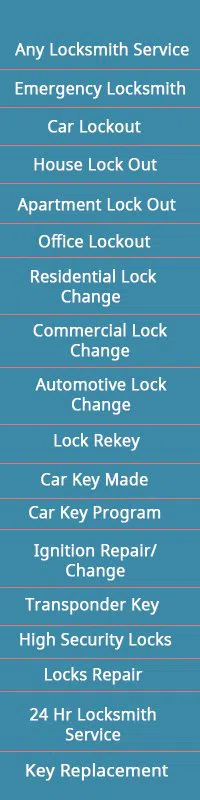 Any Locksmith Service

Emergency Locksmith

Car Lockout

House Lock Out

Apartment Lock Out

Office Lockout

Residential Lock Change

Commercial Lock Change

Automotive Lock Change

Lock Rekey

Car Key Made

Car Key Program

Ignition Repair/ Change

Transponder Key

High Security Locks

Locks Repair

24 Hr Locksmith Service

Key Replacement